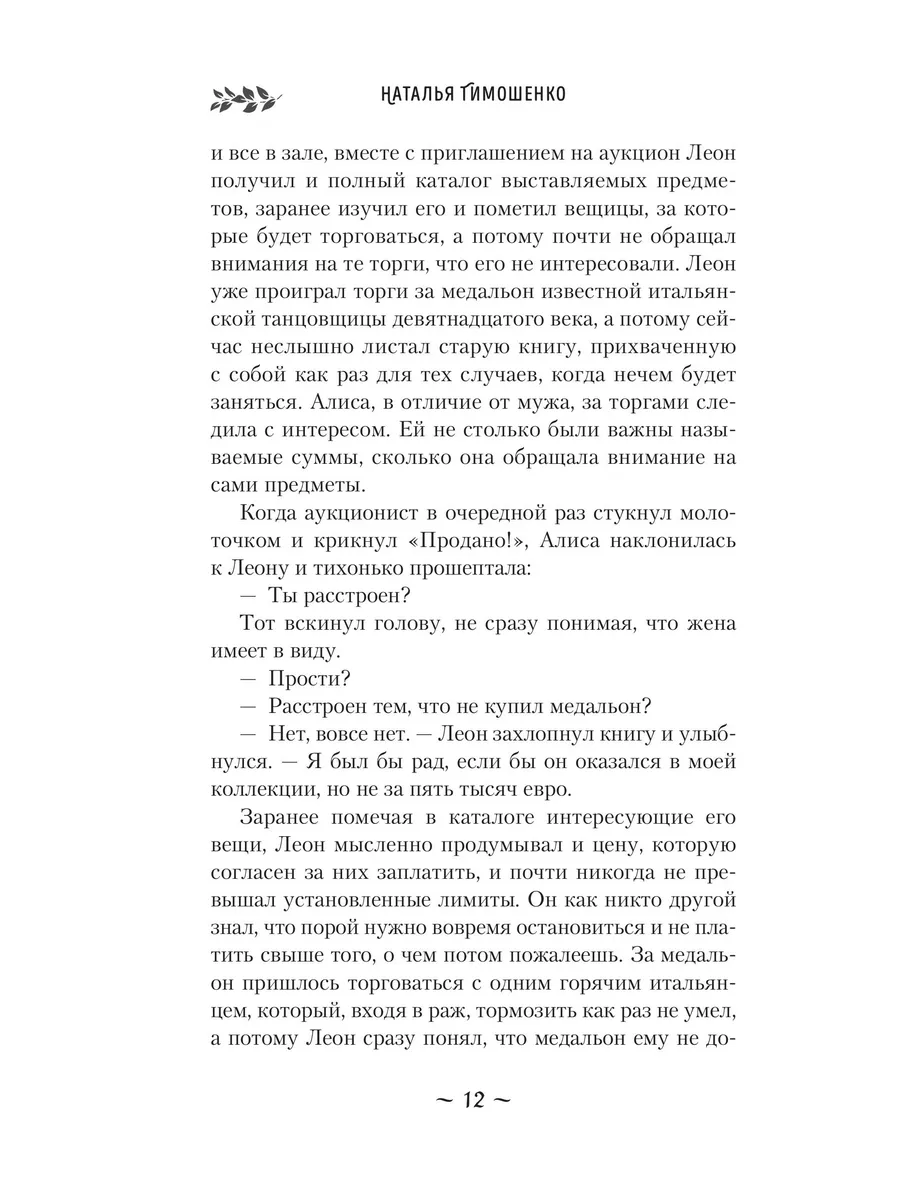 НАТАЛЬЯ ТИМОШЕНКО

и все в зале, вместе с приглашением на аукцион Леон получил и полный каталог выставляемых предметов, заранее изучил его и пометил вещицы, за которые будет торговаться, а потому почти не обращал внимания на те торги, что его не интересовали. Леон уже проиграл торги за медальон известной итальянской танцовщицы девятнадцатого века, а потому сейчас неслышно листал старую книгу, прихваченную с собой как раз для тех случаев, когда нечем будет заняться. Алиса, в отличие от мужа, за торгами следила с интересом. Ей не столько были важны называемые суммы, сколько она обращала внимание на сами предметы.

Когда аукционист в очередной раз стукнул молоточком и крикнул «Продано!», Алиса наклонилась к Леону и тихонько прошептала:

— Ты расстроен?

Тот вскинул голову, не сразу понимая, что жена имеет в виду.

— Прости?

— Расстроен тем, что не купил медальон?

— Нет, вовсе нет. — Леон захлопнул книгу и улыбнулся. — Я был бы рад, если бы он оказался в моей коллекции, но не за пять тысяч евро.

Заранее помечая в каталоге интересующие его вещи, Леон мысленно продумывал и цену, которую согласен за них заплатить, и почти никогда не превышал установленные лимиты. Он как никто другой знал, что порой нужно вовремя остановиться и не платить свыше того, о чем потом пожалеешь. За медальон пришлось торговаться с одним горячим итальянцем, который, входя в раж, тормозить как раз не умел, а потому Леон сразу понял, что медальон ему не до-

~ 12 ~